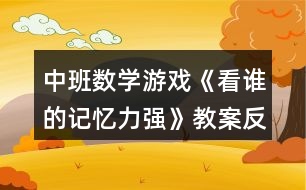 中班数学游戏《看谁的记忆力强》教案反